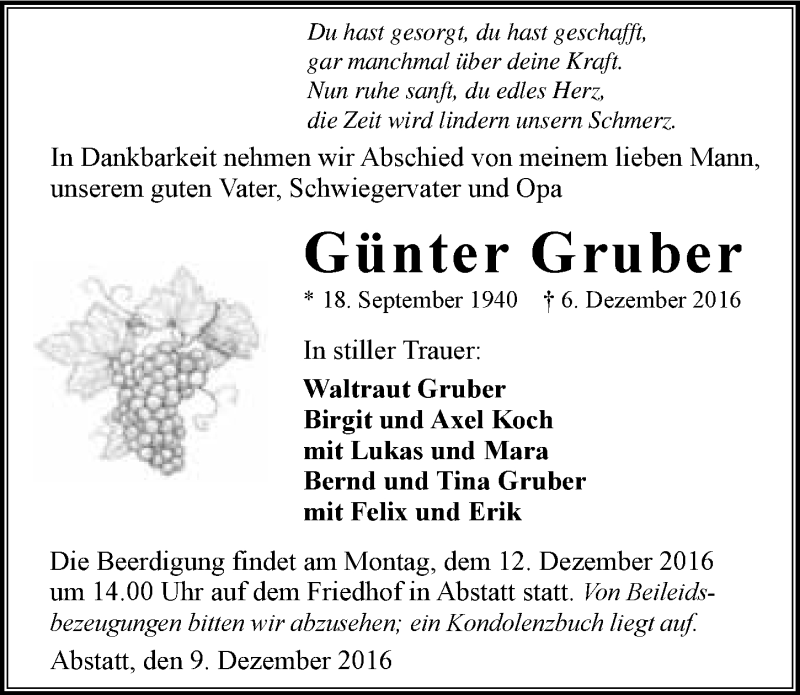 Du hast gesorgt, du hast geschafft,
gar manchmal über deine Kraft.
Nun ruhe sanft, du edles Herz,
die Zeit wird lindern unsern Schmerz.

In Dankbarkeit nehmen wir Abschied von meinem lieben Mann, unserem guten Vater, Schwiegervater und Opa

Günter Gruber

* 18. September 1940 † 6. Dezember 2016

In stiller Trauer:

Waltraut Gruber
Birgit und Axel Koch
mit Lukas und Mara
Bernd und Tina Gruber
mit Felix und Erik

Die Beerdigung findet am Montag, dem 12. Dezember 2016 um 14.00 Uhr auf dem Friedhof in Abstatt statt. Von Beileidsbezeugungen bitten wir abzusehen; ein Kondolenzbuch liegt auf.

Abstatt, den 9. Dezember 2016